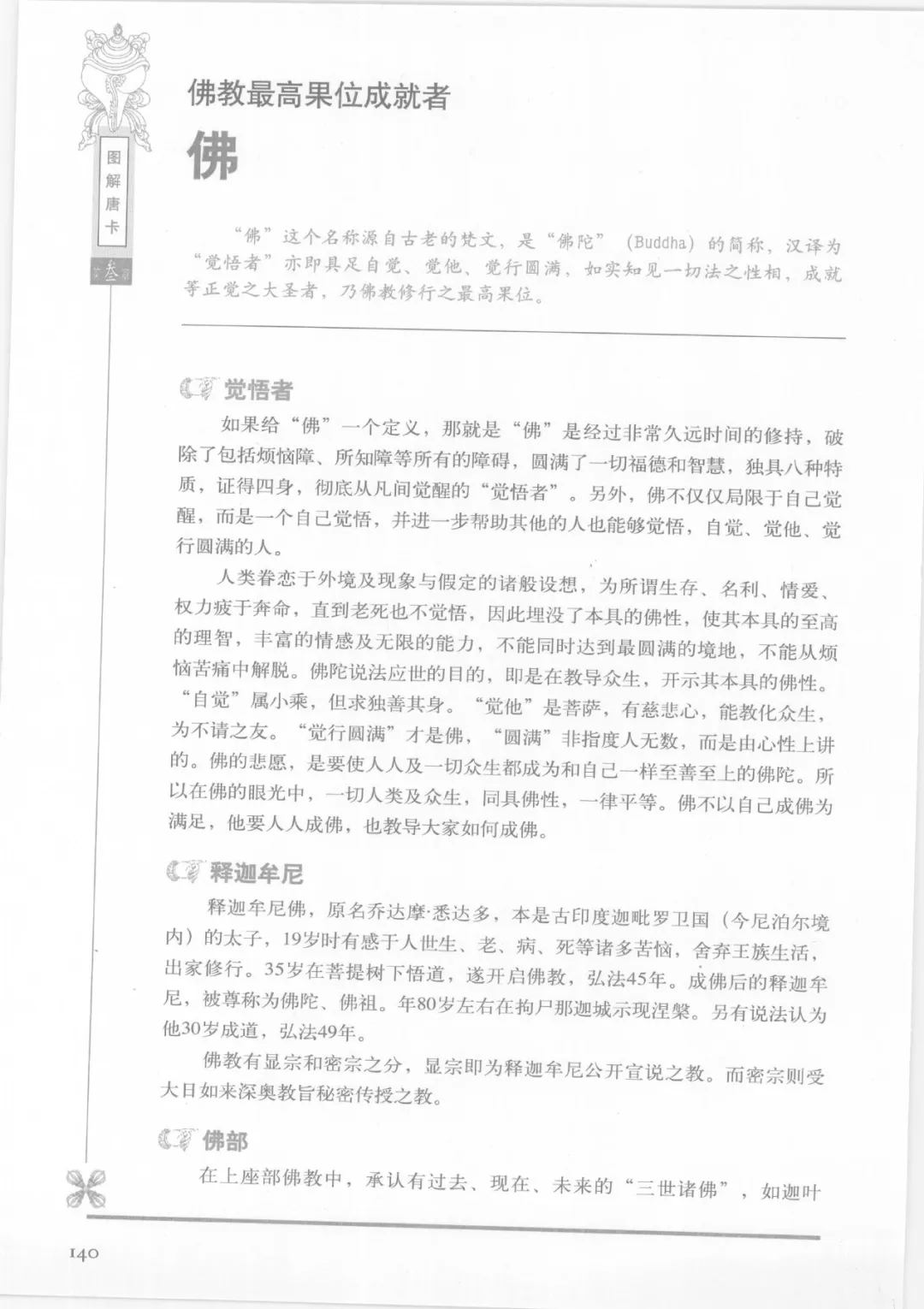 图解唐卡

叁

佛教最高果位成就者

佛

“佛”这个名称源自古老的梵文，是“佛陀”（Buddha）的简称，汉译为“觉悟者”亦即具足自觉、觉他、觉行圆满，如实知见一切法之性相，成就等正觉之大圣者，乃佛教修行之最高果位。

觉悟者

如果给“佛”一个定义，那就是“佛”是经过非常久远时间的修持，破除了包括烦恼障、所知障等所有的障碍，圆满了一切福德和智慧，独具八种特质，证得四身，彻底从凡间觉醒的“觉悟者”。另外，佛不仅仅局限于自己觉醒，而是一个自己觉悟，并进一步帮助其他的人也能够觉悟，自觉、觉他、觉行圆满的人。

人类眷恋于外境及现象与假定的诸般设想，为所谓生存、名利、情爱、权力疲于奔命，直到老死也不觉悟，因此埋没了本具的佛性，使其本具的至高的理智，丰富的情感及无限的能力，不能同时达到最圆满的境地，不能从烦恼苦痛中解脱。佛陀说法应世的目的，即是在教导众生，开示其本具的佛性。“自觉”属小乘，但求独善其身。“觉他”是菩萨，有慈悲心，能教化众生，为不请之友。“觉行圆满”才是佛，“圆满”非指度人无数，而是由心性上讲的。佛的悲愿，是要使人人及一切众生都成为和自己一样至善至上的佛陀。所以在佛的眼光中，一切人类及众生，同具佛性，一律平等。佛不以自己成佛为满足，他要人人成佛，也教导大家如何成佛。

释迦牟尼

释迦牟尼佛，原名乔达摩·悉达多，本是古印度迦毗罗卫国（今尼泊尔境内）的太子，19岁时有感于人世生、老、病、死等诸多苦恼，舍弃王族生活，出家修行。35岁在菩提树下悟道，遂开启佛教，弘法45年。成佛后的释迦牟尼，被尊称为佛陀、佛祖。年80岁左右在拘尸那迦城示现涅槃。另有说法认为他30岁成道，弘法49年。

佛教有显宗和密宗之分，显宗即为释迦牟尼公开宣说之教。而密宗则受大日如来深奥教旨秘密传授之教。

佛部

在上座部佛教中，承认有过去、现在、未来的“三世诸佛”，如迦叶

140